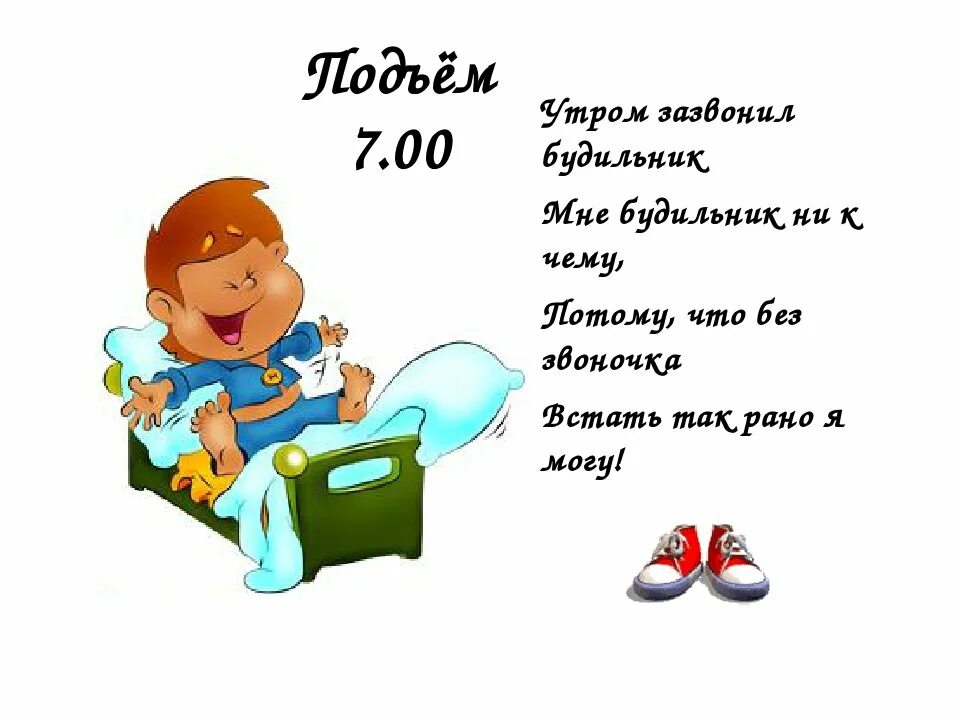 Подъём 7.00

Утром зазвонил будильник

Мне будильник ни к чему,

Потому, что без звоночка

Встать так рано я могу!